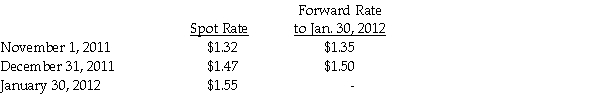 |  | Spot Rate | Forward Rate to Jan. 30, 2012 |
|---|---|---|
| November 1, 2011 | \$1.32 | \$1.35 |
| December 31, 2011 | \$1.47 | \$1.50 |
| January 30, 2012 | \$1.55 | - |